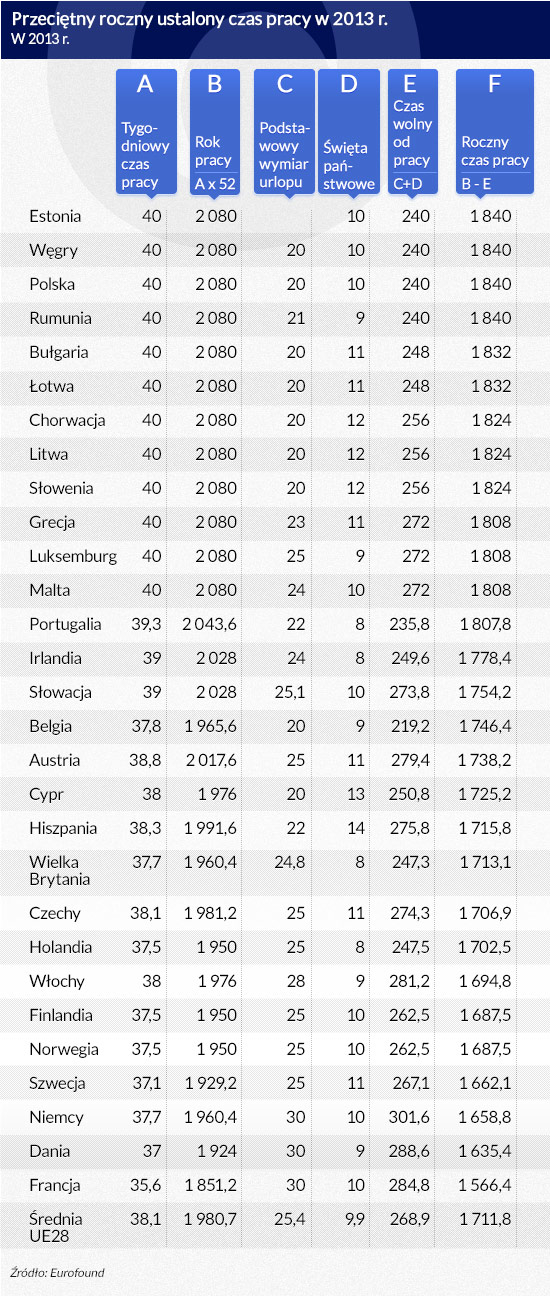 Przeciętny roczny ustalony czas pracy w 2013 r.
W 2013 r.

| | A Tygodniowy czas pracy | B Rok pracy A x 52 | C Podstawowy wymiar urlopu | D Święta państwowe | E Czas wolny od pracy C+D | F Roczny czas pracy B - E |
|---|---|---|---|---|---|---|
| Estonia | 40 | 2 080 | | 10 | 240 | 1 840 |
| Węgry | 40 | 2 080 | 20 | 10 | 240 | 1 840 |
| Polska | 40 | 2 080 | 20 | 10 | 240 | 1 840 |
| Rumunia | 40 | 2 080 | 21 | 9 | 240 | 1 840 |
| Bułgaria | 40 | 2 080 | 20 | 11 | 248 | 1 832 |
| Łotwa | 40 | 2 080 | 20 | 11 | 248 | 1 832 |
| Chorwacja | 40 | 2 080 | 20 | 12 | 256 | 1 824 |
| Litwa | 40 | 2 080 | 20 | 12 | 256 | 1 824 |
| Słowenia | 40 | 2 080 | 20 | 12 | 256 | 1 824 |
| Grecja | 40 | 2 080 | 23 | 11 | 272 | 1 808 |
| Luksemburg | 40 | 2 080 | 25 | 9 | 272 | 1 808 |
| Malta | 40 | 2 080 | 24 | 10 | 272 | 1 808 |
| Portugalia | 39,3 | 2 043,6 | 22 | 8 | 235,8 | 1 807,8 |
| Irlandia | 39 | 2 028 | 24 | 8 | 249,6 | 1 778,4 |
| Słowacja | 39 | 2 028 | 25,1 | 10 | 273,8 | 1 754,2 |
| Belgia | 37,8 | 1 965,6 | 20 | 9 | 219,2 | 1 746,4 |
| Austria | 38,8 | 2 017,6 | 25 | 11 | 279,4 | 1 738,2 |
| Cypr | 38 | 1 976 | 20 | 13 | 250,8 | 1 725,2 |
| Hiszpania | 38,3 | 1 991,6 | 22 | 14 | 275,8 | 1 715,8 |
| Wielka Brytania | 37,7 | 1 960,4 | 24,8 | 8 | 247,3 | 1 713,1 |
| Czechy | 38,1 | 1 981,2 | 25 | 11 | 274,3 | 1 706,9 |
| Holandia | 37,5 | 1 950 | 25 | 8 | 247,5 | 1 702,5 |
| Włochy | 38 | 1 976 | 28 | 9 | 281,2 | 1 694,8 |
| Finlandia | 37,5 | 1 950 | 25 | 10 | 262,5 | 1 687,5 |
| Norwegia | 37,5 | 1 950 | 25 | 10 | 262,5 | 1 687,5 |
| Szwecja | 37,1 | 1 929,2 | 25 | 11 | 267,1 | 1 662,1 |
| Niemcy | 37,7 | 1 960,4 | 30 | 10 | 301,6 | 1 658,8 |
| Dania | 37 | 1 924 | 30 | 9 | 288,6 | 1 635,4 |
| Francja | 35,6 | 1 851,2 | 30 | 10 | 284,8 | 1 566,4 |
| Średnia UE28 | 38,1 | 1 980,7 | 25,4 | 9,9 | 268,9 | 1 711,8 |

Źródło: Eurofound